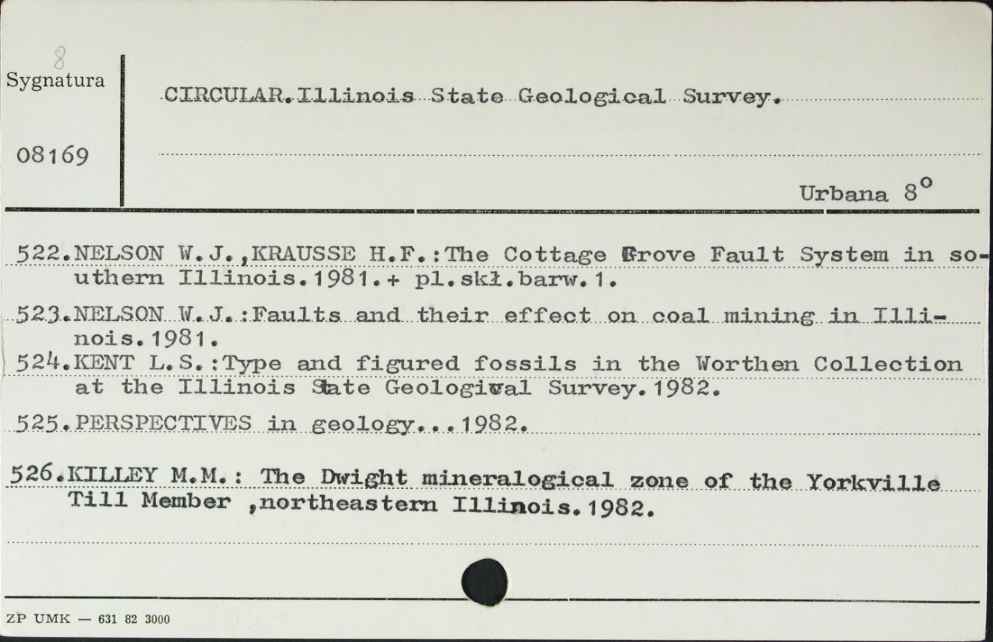 8
Sygnatura

08169

CIRCULAR.Illinois State Geological Survey.

Urbana 8°

522.NELSON W.J.,KRAUSSE H.F.:The Cottage Grove Fault System in southern Illinois.1981.+ pl.skł.barw.1.

523.NELSON W.J.:Faults and their effect on coal mining in Illinois.1981.

524.KENT L.S.:Type and figured fossils in the Worthen Collection at the Illinois State Geological Survey.1982.

525.PERSPECTIVES in geology...1982.

526.KILLEY M.M.: The Dwight mineralogical zone of the Yorkville Till Member ,northeastern Illinois.1982.

ZP UMK — 631 82 3000